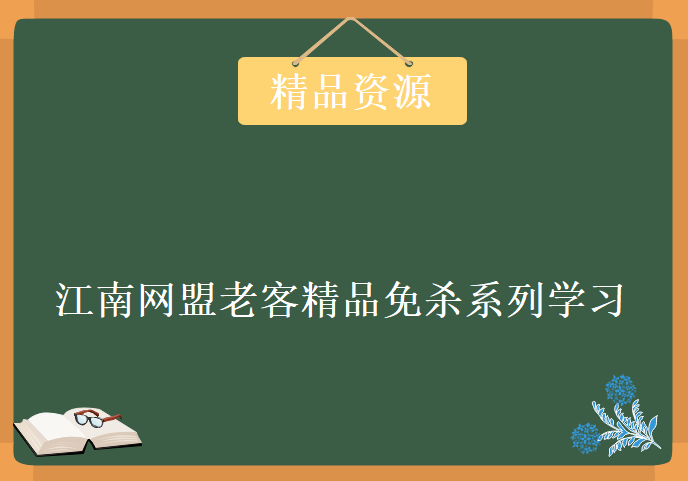 精品资源

江南网盟老客精品免杀系列学习